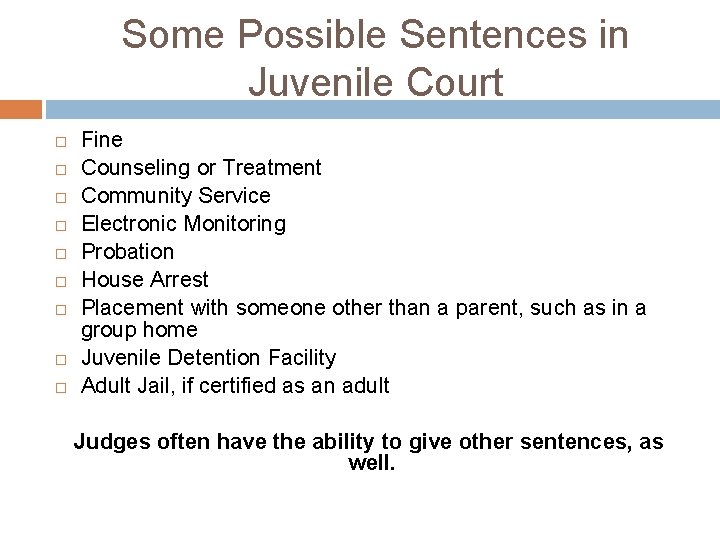 Some Possible Sentences in Juvenile Court

□ Fine
□ Counseling or Treatment
□ Community Service
□ Electronic Monitoring
□ Probation
□ House Arrest
□ Placement with someone other than a parent, such as in a group home
□ Juvenile Detention Facility
□ Adult Jail, if certified as an adult

Judges often have the ability to give other sentences, as well.